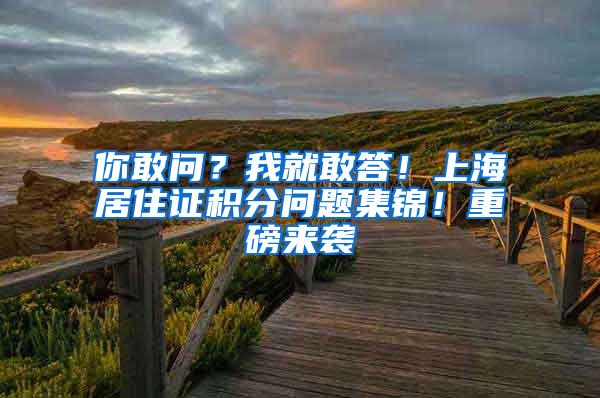 你敢问？我就敢答！上海居住证积分问题集锦！重磅来袭